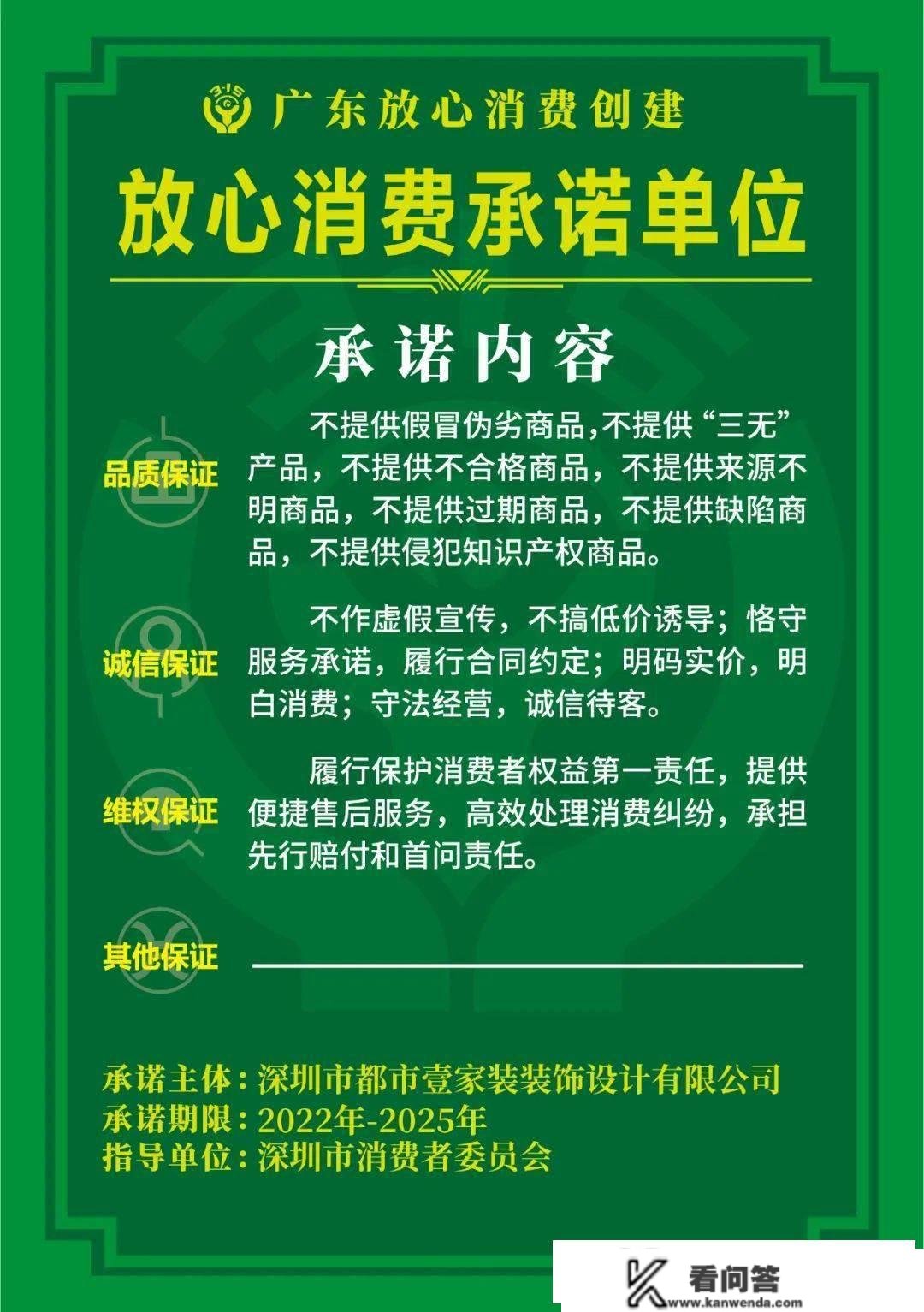 3·15 广东放心消费创建

放心消费承诺单位

承诺内容

品质保证

不提供假冒伪劣商品,不提供“三无”产品，不提供不合格商品，不提供来源不明商品，不提供过期商品，不提供缺陷商品，不提供侵犯知识产权商品。

诚信保证

不作虚假宣传，不搞低价诱导；恪守服务承诺，履行合同约定；明码实价，明白消费；守法经营，诚信待客。

维权保证

履行保护消费者权益第一责任，提供便捷售后服务，高效处理消费纠纷，承担先行赔付和首问责任。

其他保证

承诺主体：深圳市都市壹家装装饰设计有限公司
承诺期限：2022年-2025年
指导单位：深圳市消费者委员会

看问答
www.kanwenda.com